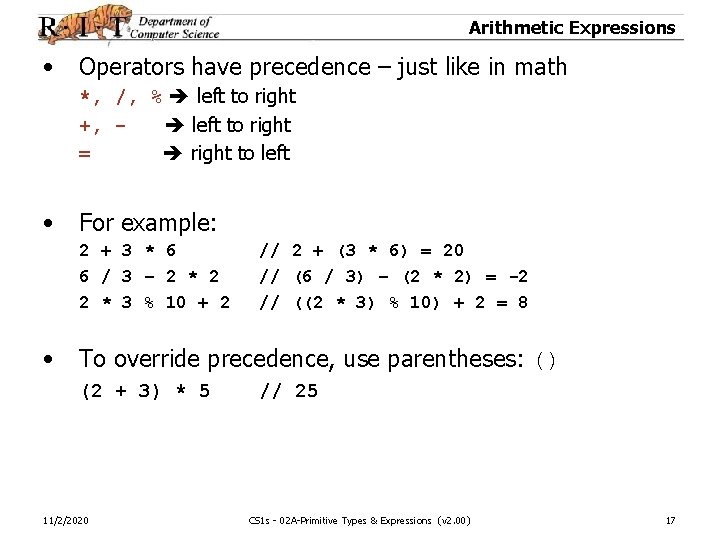 R·I·T Department of Computer Science

Arithmetic Expressions

• Operators have precedence – just like in math

*, /, % ➔ left to right

+, - ➔ left to right

= ➔ right to left

• For example:

2 + 3 * 6 // 2 + (3 * 6) = 20

6 / 3 - 2 * 2 // (6 / 3) - (2 * 2) = -2

2 * 3 % 10 + 2 // ((2 * 3) % 10) + 2 = 8

• To override precedence, use parentheses: ()

(2 + 3) * 5 // 25

11/2/2020

CS1s - 02A-Primitive Types & Expressions (v2.00)

17